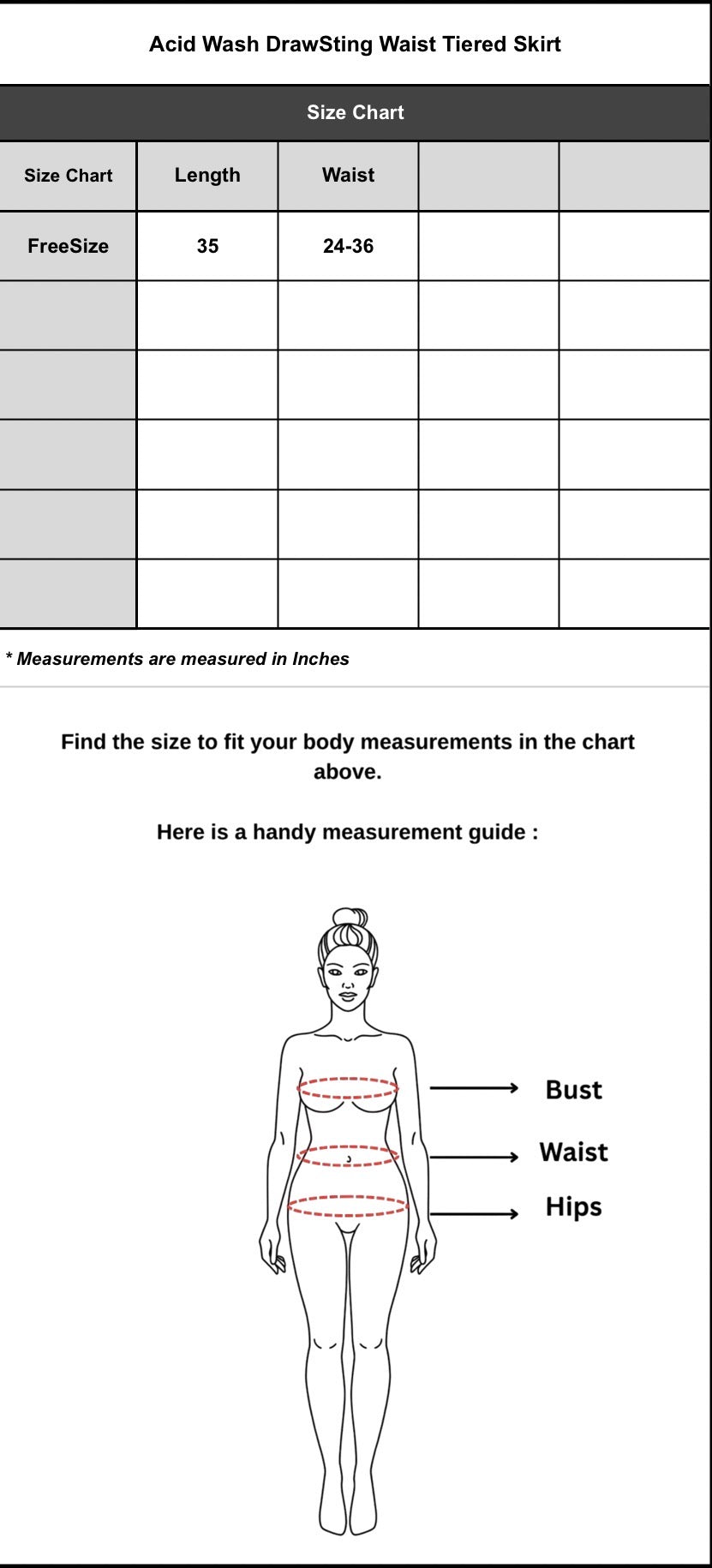 Acid Wash DrawSting Waist Tiered Skirt

Size Chart

| Size Chart | Length | Waist | | |
|---|---|---|---|---|
| FreeSize | 35 | 24-36 | | |
| | | | | |
| | | | | |
| | | | | |
| | | | | |
| | | | | |

* Measurements are measured in Inches

Find the size to fit your body measurements in the chart above.

Here is a handy measurement guide :

Bust

Waist

Hips